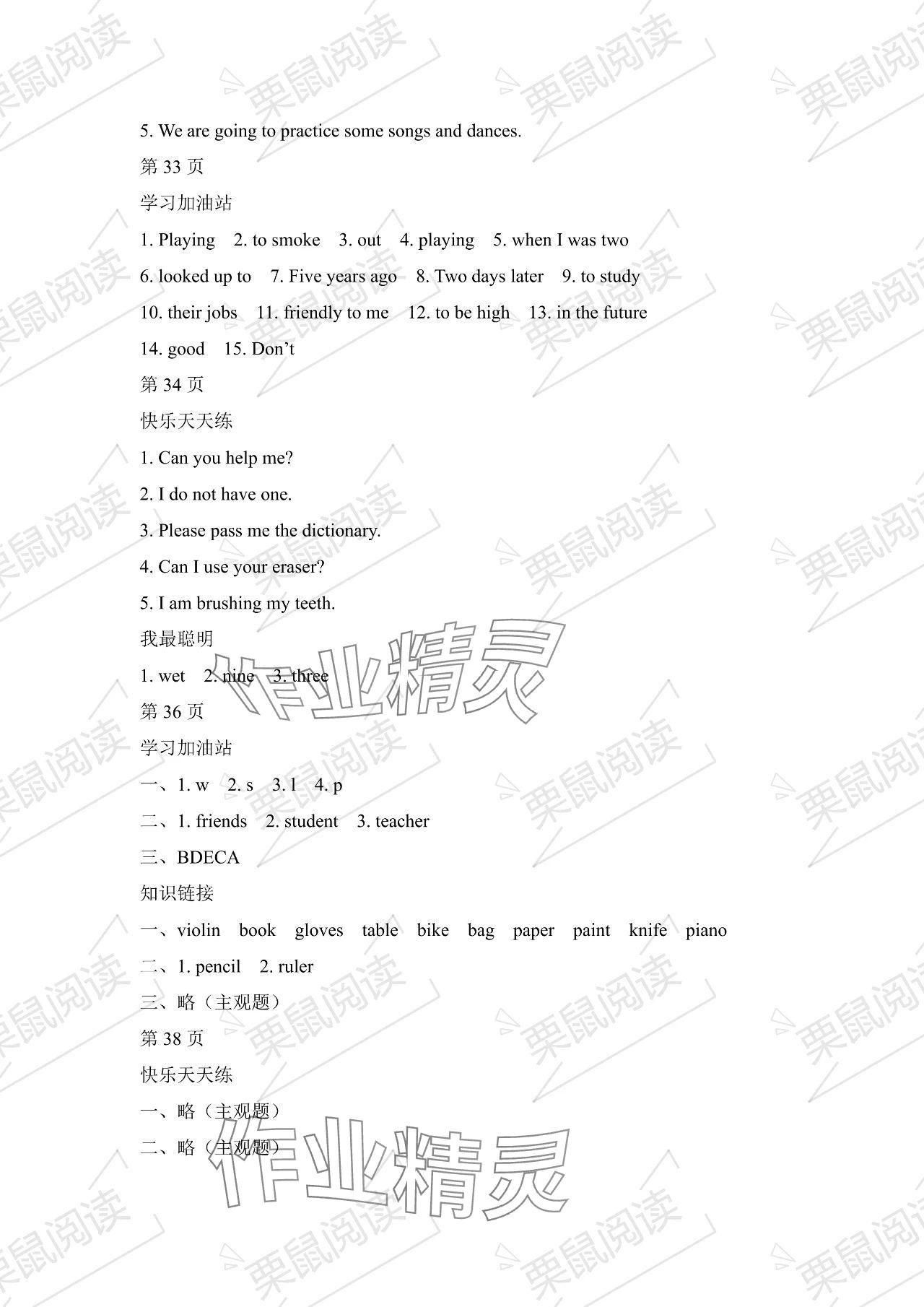 5. We are going to practice some songs and dances.

第 33 页

学习加油站

1. Playing 2. to smoke 3. out 4. playing 5. when I was two

6. looked up to 7. Five years ago 8. Two days later 9. to study

10. their jobs 11. friendly to me 12. to be high 13. in the future

14. good 15. Don't

第 34 页

快乐天天练

1. Can you help me?

2. I do not have one.

3. Please pass me the dictionary.

4. Can I use your eraser?

5. I am brushing my teeth.

我最聪明

1. wet 2. nine 3. three

第 36 页

学习加油站

一、1. w 2. s 3. l 4. p

二、1. friends 2. student 3. teacher

三、BDECA

知识链接

一、violin book gloves table bike bag paper paint knife piano

二、1. pencil 2. ruler

三、略（主观题）

第 38 页

快乐天天练

一、略（主观题）

二、略（主观题）

栗鼠阅读 作业精灵